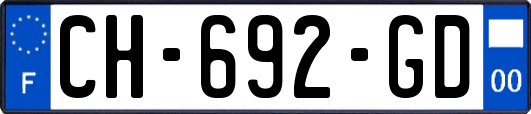 F
CH-692-GD
00